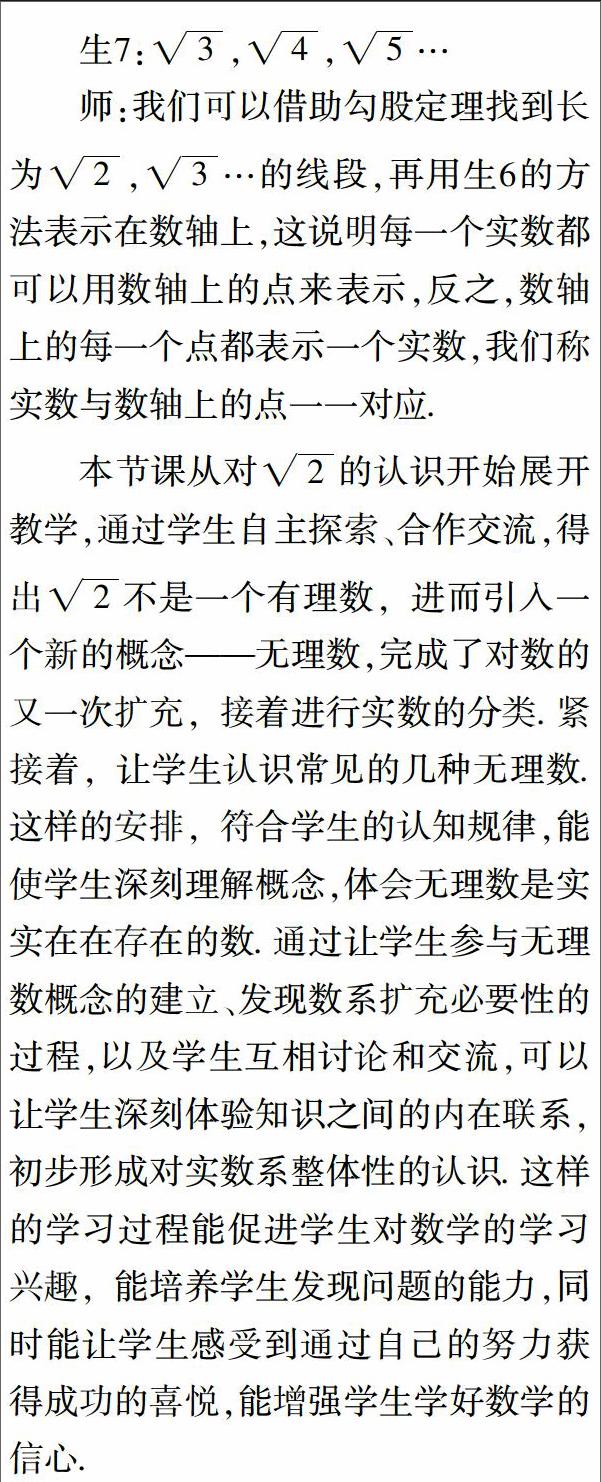 生7：$\sqrt{3}$，$\sqrt{4}$，$\sqrt{5}$…

师：我们可以借助勾股定理找到长为$\sqrt{2}$，$\sqrt{3}$…的线段，再用生6的方法表示在数轴上，这说明每一个实数都可以用数轴上的点来表示，反之，数轴上的每一个点都表示一个实数，我们称实数与数轴上的点一一对应.

本节课从对$\sqrt{2}$的认识开始展开教学，通过学生自主探索、合作交流，得出$\sqrt{2}$不是一个有理数，进而引入一个新的概念——无理数，完成了对数的又一次扩充，接着进行实数的分类. 紧接着，让学生认识常见的几种无理数. 这样的安排，符合学生的认知规律，能使学生深刻理解概念，体会无理数是实实在在存在的数. 通过让学生参与无理数概念的建立、发现数系扩充必要性的过程，以及学生互相讨论和交流，可以让学生深刻体验知识之间的内在联系，初步形成对实数系整体性的认识. 这样的学习过程能促进学生对数学的学习兴趣，能培养学生发现问题的能力，同时能让学生感受到通过自己的努力获得成功的喜悦，能增强学生学好数学的信心.